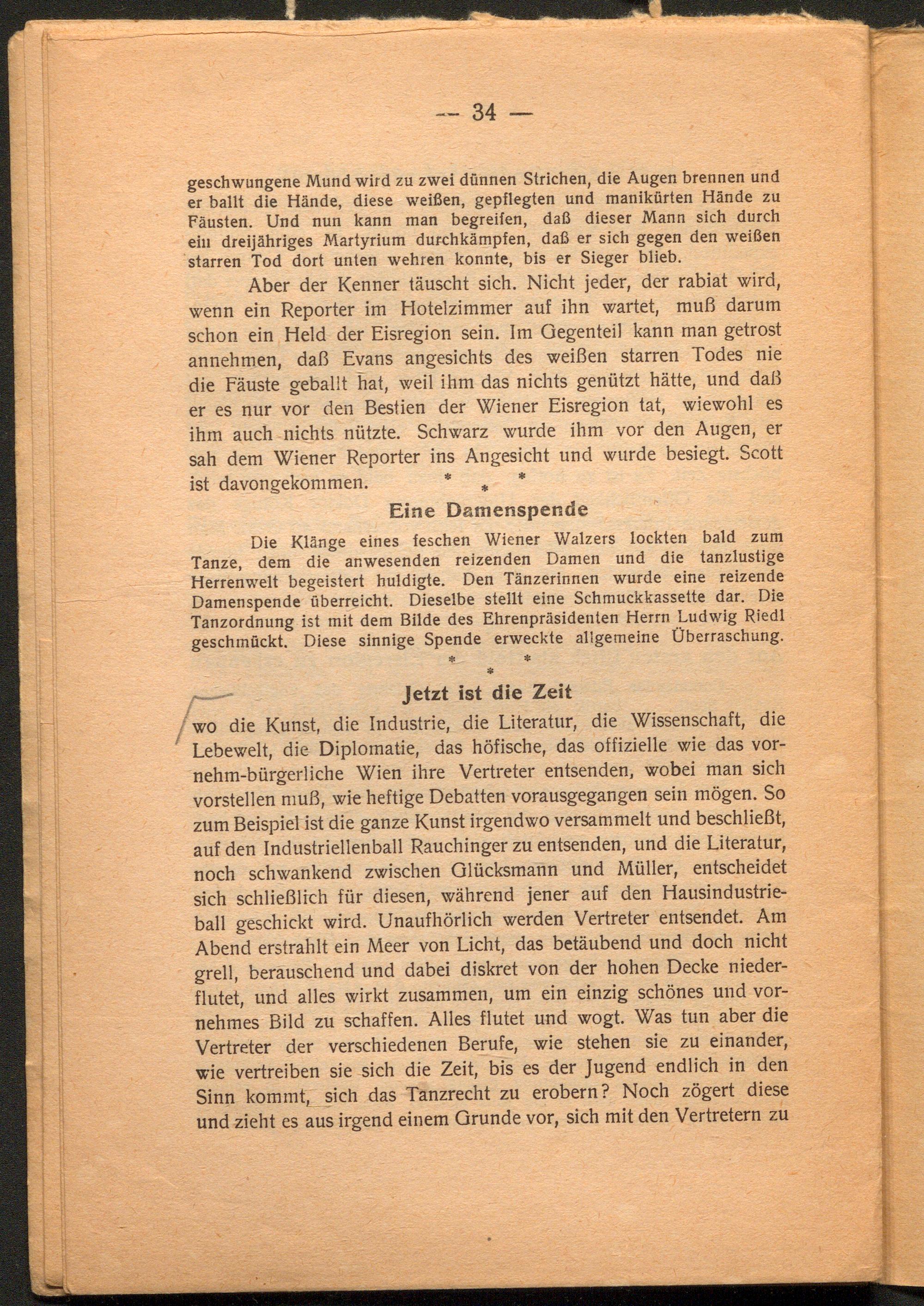 — 34 —

geschwungene Mund wird zu zwei dünnen Strichen, die Augen brennen und er ballt die Hände, diese weißen, gepflegten und manikürten Hände zu Fäusten. Und nun kann man begreifen, daß dieser Mann sich durch ein dreijähriges Martyrium durchkämpfen, daß er sich gegen den weißen starren Tod dort unten wehren konnte, bis er Sieger blieb.

Aber der Kenner täuscht sich. Nicht jeder, der rabiat wird, wenn ein Reporter im Hotelzimmer auf ihn wartet, muß darum schon ein Held der Eisregion sein. Im Gegenteil kann man getrost annehmen, daß Evans angesichts des weißen starren Todes nie die Fäuste geballt hat, weil ihm das nichts genützt hätte, und daß er es nur vor den Bestien der Wiener Eisregion tat, wiewohl es ihm auch nichts nützte. Schwarz wurde ihm vor den Augen, er sah dem Wiener Reporter ins Angesicht und wurde besiegt. Scott ist davongekommen.

* * *

Eine Damenspende

Die Klänge eines feschen Wiener Walzers lockten bald zum Tanze, dem die anwesenden reizenden Damen und die tanzlustige Herrenwelt begeistert huldigte. Den Tänzerinnen wurde eine reizende Damenspende überreicht. Dieselbe stellt eine Schmuckkassette dar. Die Tanzordnung ist mit dem Bilde des Ehrenpräsidenten Herrn Ludwig Riedl geschmückt. Diese sinnige Spende erweckte allgemeine Überraschung.

* * *

Jetzt ist die Zeit

wo die Kunst, die Industrie, die Literatur, die Wissenschaft, die Lebewelt, die Diplomatie, das höfische, das offizielle wie das vornehm-bürgerliche Wien ihre Vertreter entsenden, wobei man sich vorstellen muß, wie heftige Debatten vorausgegangen sein mögen. So zum Beispiel ist die ganze Kunst irgendwo versammelt und beschließt, auf den Industriellenball Rauchinger zu entsenden, und die Literatur, noch schwankend zwischen Glücksmann und Müller, entscheidet sich schließlich für diesen, während jener auf den Hausindustrieball geschickt wird. Unaufhörlich werden Vertreter entsendet. Am Abend erstrahlt ein Meer von Licht, das betäubend und doch nicht grell, berauschend und dabei diskret von der hohen Decke niederflutet, und alles wirkt zusammen, um ein einzig schönes und vornehmes Bild zu schaffen. Alles flutet und wogt. Was tun aber die Vertreter der verschiedenen Berufe, wie stehen sie zu einander, wie vertreiben sie sich die Zeit, bis es der Jugend endlich in den Sinn kommt, sich das Tanzrecht zu erobern? Noch zögert diese und zieht es aus irgend einem Grunde vor, sich mit den Vertretern zu